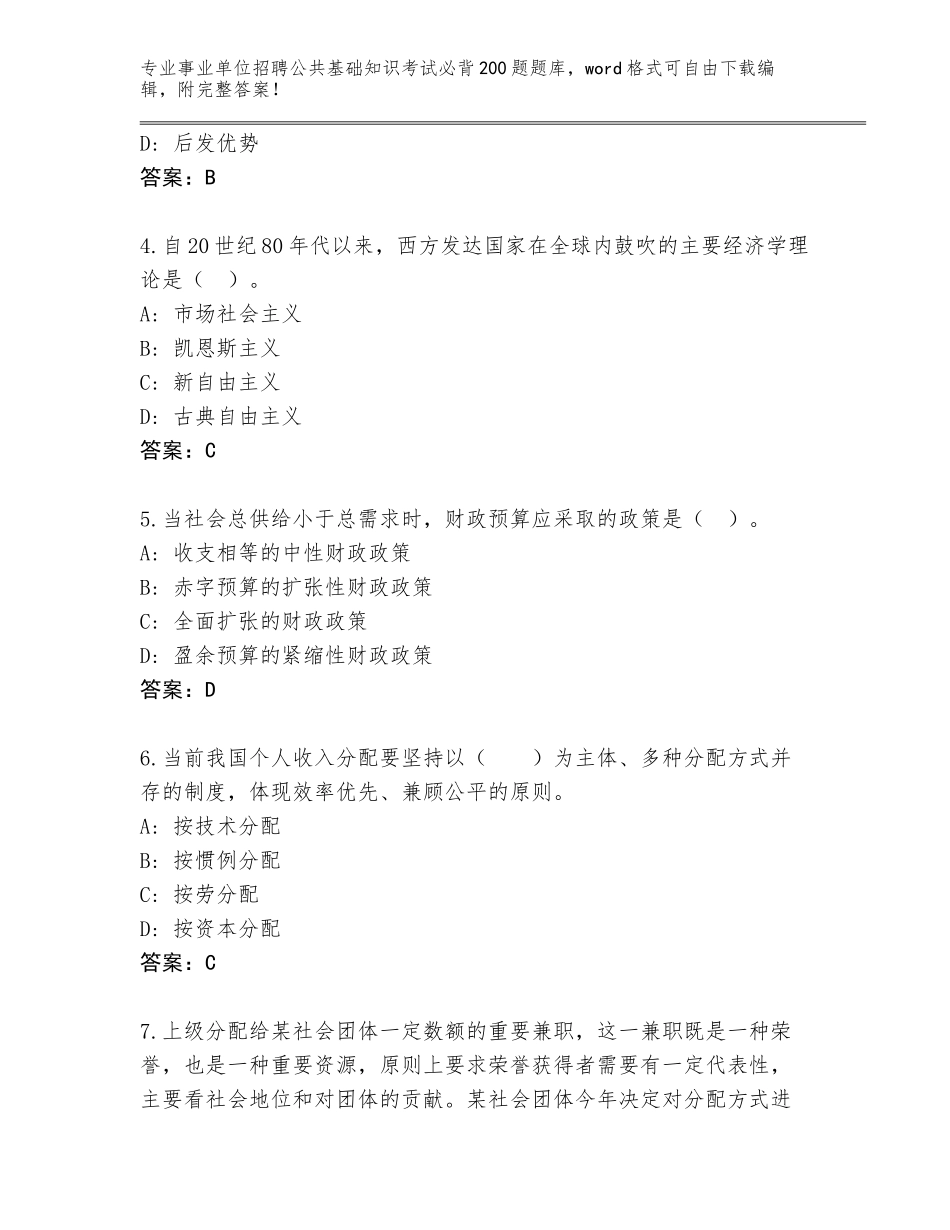 专业事业单位招聘公共基础知识考试必背200题题库，word格式可自由下载编辑，附完整答案！

D：后发优势
答案：B

4.自20世纪80年代以来，西方发达国家在全球内鼓吹的主要经济学理论是（ ）。
A：市场社会主义
B：凯恩斯主义
C：新自由主义
D：古典自由主义
答案：C

5.当社会总供给小于总需求时，财政预算应采取的政策是（ ）。
A：收支相等的中性财政政策
B：赤字预算的扩张性财政政策
C：全面扩张的财政政策
D：盈余预算的紧缩性财政政策
答案：D

6.当前我国个人收入分配要坚持以（ ）为主体、多种分配方式并存的制度，体现效率优先、兼顾公平的原则。
A：按技术分配
B：按惯例分配
C：按劳分配
D：按资本分配
答案：C

7.上级分配给某社会团体一定数额的重要兼职，这一兼职既是一种荣誉，也是一种重要资源，原则上要求荣誉获得者需要有一定代表性，主要看社会地位和对团体的贡献。某社会团体今年决定对分配方式进